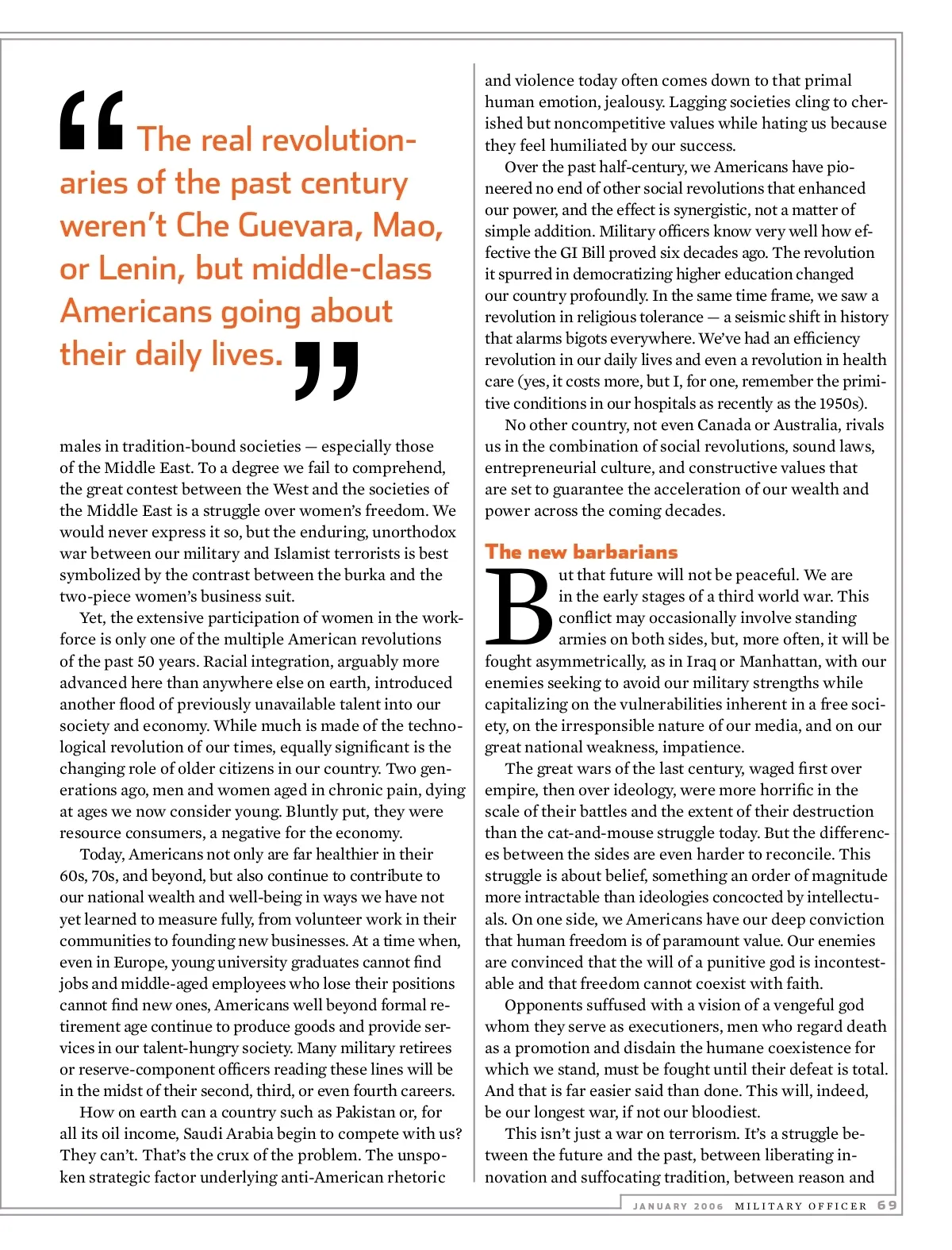 “The real revolutionaries of the past century weren’t Che Guevara, Mao, or Lenin, but middle-class Americans going about their daily lives.”

males in tradition-bound societies — especially those of the Middle East. To a degree we fail to comprehend, the great contest between the West and the societies of the Middle East is a struggle over women’s freedom. We would never express it so, but the enduring, unorthodox war between our military and Islamist terrorists is best symbolized by the contrast between the burka and the two-piece women’s business suit.

Yet, the extensive participation of women in the workforce is only one of the multiple American revolutions of the past 50 years. Racial integration, arguably more advanced here than anywhere else on earth, introduced another flood of previously unavailable talent into our society and economy. While much is made of the technological revolution of our times, equally significant is the changing role of older citizens in our country. Two generations ago, men and women aged in chronic pain, dying at ages we now consider young. Bluntly put, they were resource consumers, a negative for the economy.

Today, Americans not only are far healthier in their 60s, 70s, and beyond, but also continue to contribute to our national wealth and well-being in ways we have not yet learned to measure fully, from volunteer work in their communities to founding new businesses. At a time when, even in Europe, young university graduates cannot find jobs and middle-aged employees who lose their positions cannot find new ones, Americans well beyond formal retirement age continue to produce goods and provide services in our talent-hungry society. Many military retirees or reserve-component officers reading these lines will be in the midst of their second, third, or even fourth careers.

How on earth can a country such as Pakistan or, for all its oil income, Saudi Arabia begin to compete with us? They can’t. That’s the crux of the problem. The unspoken strategic factor underlying anti-American rhetoric and violence today often comes down to that primal human emotion, jealousy. Lagging societies cling to cherished but noncompetitive values while hating us because they feel humiliated by our success.

Over the past half-century, we Americans have pioneered no end of other social revolutions that enhanced our power, and the effect is synergistic, not a matter of simple addition. Military officers know very well how effective the GI Bill proved six decades ago. The revolution it spurred in democratizing higher education changed our country profoundly. In the same time frame, we saw a revolution in religious tolerance — a seismic shift in history that alarms bigots everywhere. We’ve had an efficiency revolution in our daily lives and even a revolution in health care (yes, it costs more, but I, for one, remember the primitive conditions in our hospitals as recently as the 1950s).

No other country, not even Canada or Australia, rivals us in the combination of social revolutions, sound laws, entrepreneurial culture, and constructive values that are set to guarantee the acceleration of our wealth and power across the coming decades.

The new barbarians

But that future will not be peaceful. We are in the early stages of a third world war. This conflict may occasionally involve standing armies on both sides, but, more often, it will be fought asymmetrically, as in Iraq or Manhattan, with our enemies seeking to avoid our military strengths while capitalizing on the vulnerabilities inherent in a free society, on the irresponsible nature of our media, and on our great national weakness, impatience.

The great wars of the last century, waged first over empire, then over ideology, were more horrific in the scale of their battles and the extent of their destruction than the cat-and-mouse struggle today. But the differences between the sides are even harder to reconcile. This struggle is about belief, something an order of magnitude more intractable than ideologies concocted by intellectuals. On one side, we Americans have our deep conviction that human freedom is of paramount value. Our enemies are convinced that the will of a punitive god is incontestable and that freedom cannot coexist with faith.

Opponents suffused with a vision of a vengeful god whom they serve as executioners, men who regard death as a promotion and disdain the humane coexistence for which we stand, must be fought until their defeat is total. And that is far easier said than done. This will, indeed, be our longest war, if not our bloodiest.

This isn’t just a war on terrorism. It’s a struggle between the future and the past, between liberating innovation and suffocating tradition, between reason and

JANUARY 2006 MILITARY OFFICER 69